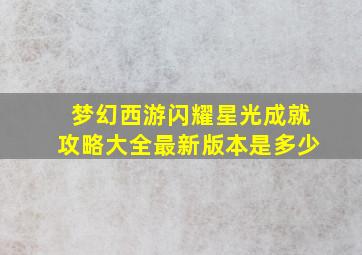 梦幻西游闪耀星光成就攻略大全最新版本是多少